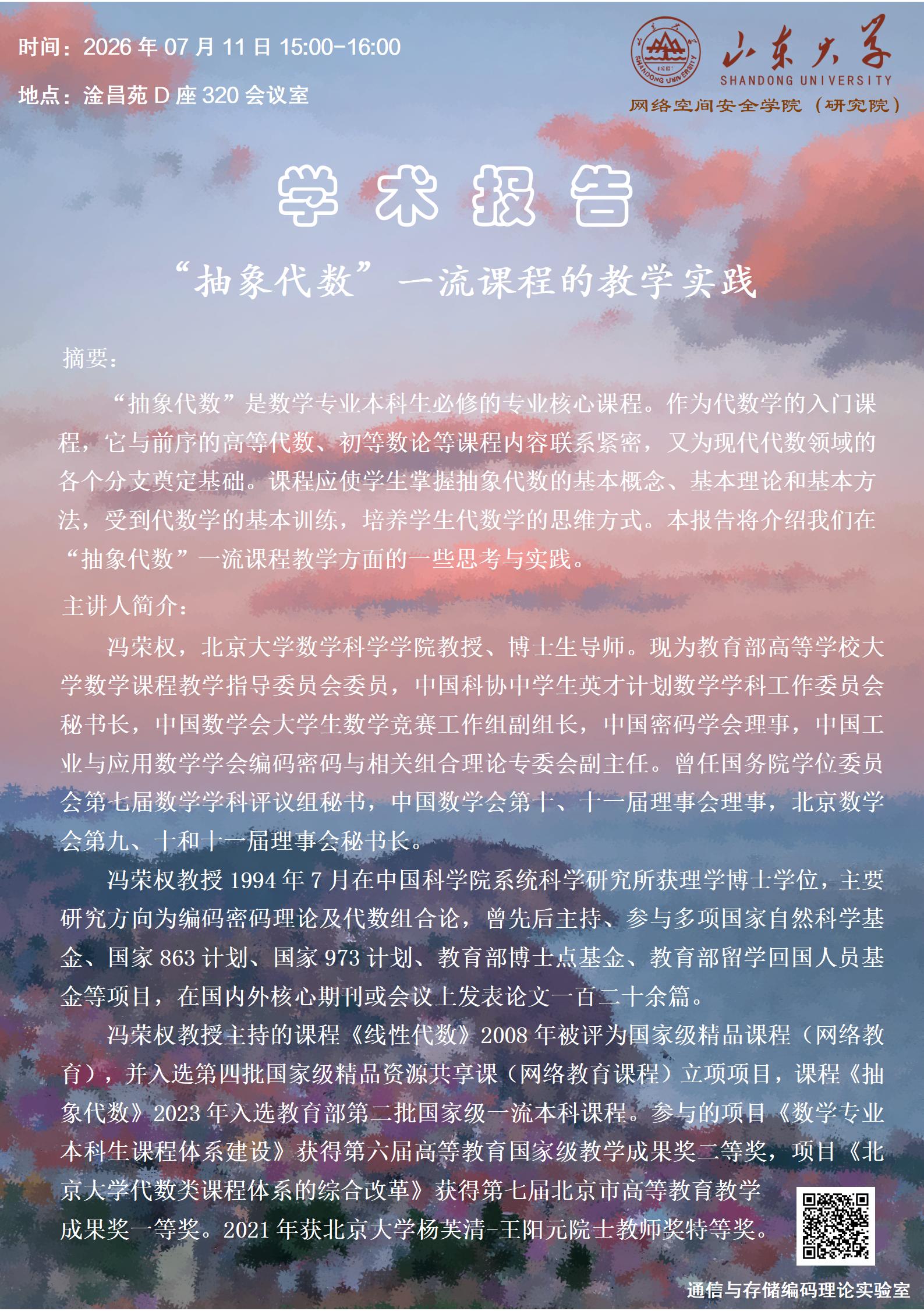 时间：2026 年 07 月 11 日 15:00-16:00

地点：淦昌苑 D 座 320 会议室

山东大学
SHANDONG UNIVERSITY
网络空间安全学院（研究院）

学术报告

“抽象代数”一流课程的教学实践

摘要：

“抽象代数”是数学专业本科生必修的专业核心课程。作为代数学的入门课程，它与前序的高等代数、初等数论等课程内容联系紧密，又为现代代数领域的各个分支奠定基础。课程应使学生掌握抽象代数的基本概念、基本理论和基本方法，受到代数学的基本训练，培养学生代数学的思维方式。本报告将介绍我们在“抽象代数”一流课程教学方面的一些思考与实践。

主讲人简介：

冯荣权，北京大学数学科学学院教授、博士生导师。现为教育部高等学校大学数学课程教学指导委员会委员，中国科协中学生英才计划数学学科工作委员会秘书长，中国数学会大学生数学竞赛工作组副组长，中国密码学会理事，中国工业与应用数学学会编码密码与相关组合理论专委会副主任。曾任国务院学位委员会第七届数学学科评议组秘书，中国数学会第十、十一届理事会理事，北京数学会第九、十和十一届理事会秘书长。

冯荣权教授 1994 年 7 月在中国科学院系统科学研究所获理学博士学位，主要研究方向为编码密码理论及代数组合论，曾先后主持、参与多项国家自然科学基金、国家 863 计划、国家 973 计划、教育部博士点基金、教育部留学回国人员基金等项目，在国内外核心期刊或会议上发表论文一百二十余篇。

冯荣权教授主持的课程《线性代数》2008 年被评为国家级精品课程（网络教育），并入选第四批国家级精品资源共享课（网络教育课程）立项项目，课程《抽象代数》2023 年入选教育部第二批国家级一流本科课程。参与的项目《数学专业本科生课程体系建设》获得第六届高等教育国家级教学成果奖二等奖，项目《北京大学代数类课程体系的综合改革》获得第七届北京市高等教育教学成果奖一等奖。2021 年获北京大学杨芙清-王阳元院士教师奖特等奖。

通信与存储编码理论实验室